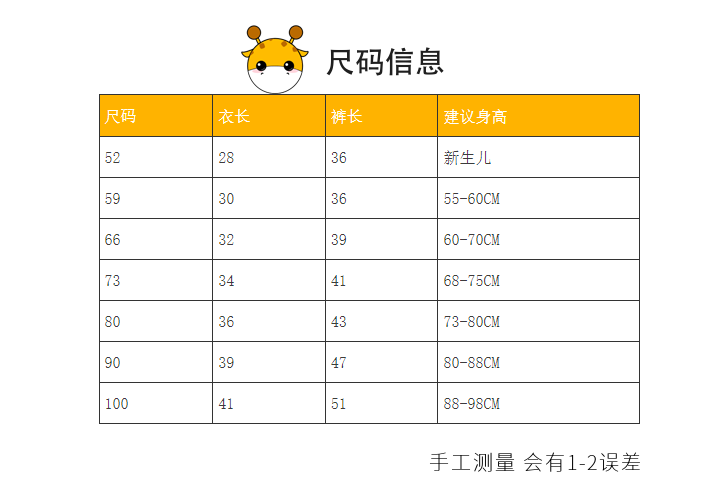 尺码信息

| 尺码 | 衣长 | 裤长 | 建议身高 |
|---|---|---|---|
| 52 | 28 | 36 | 新生儿 |
| 59 | 30 | 36 | 55-60CM |
| 66 | 32 | 39 | 60-70CM |
| 73 | 34 | 41 | 68-75CM |
| 80 | 36 | 43 | 73-80CM |
| 90 | 39 | 47 | 80-88CM |
| 100 | 41 | 51 | 88-98CM |

手工测量 会有1-2误差